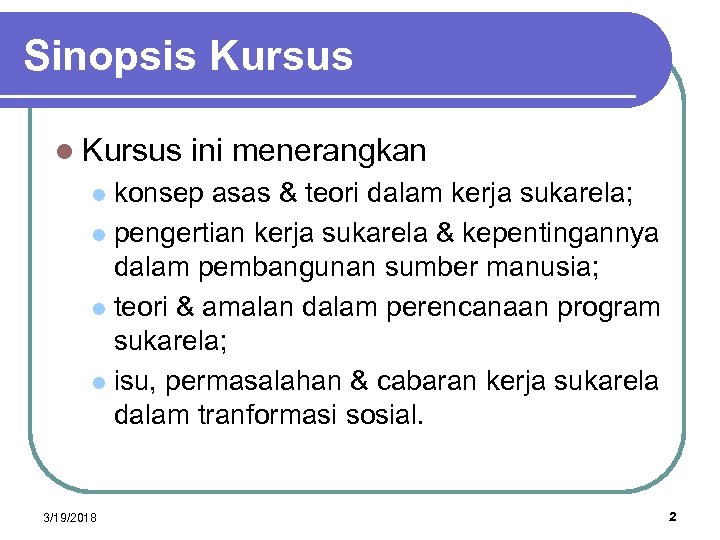 Sinopsis Kursus

- Kursus ini menerangkan
  - konsep asas & teori dalam kerja sukarela;
  - pengertian kerja sukarela & kepentingannya dalam pembangunan sumber manusia;
  - teori & amalan dalam perencanaan program sukarela;
  - isu, permasalahan & cabaran kerja sukarela dalam tranformasi sosial.

3/19/2018

2